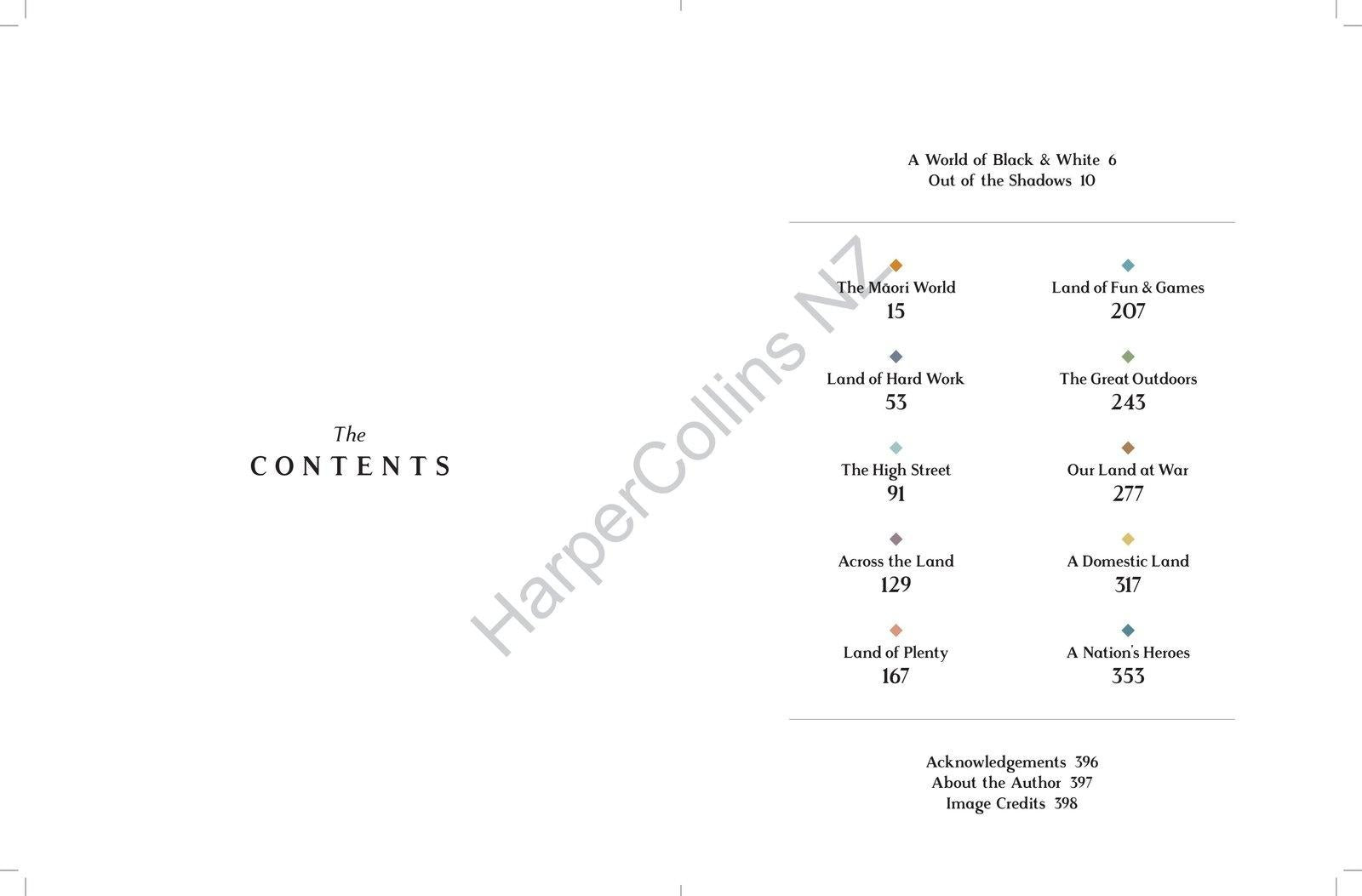 The
CONTENTS

HarperCollins NZ

A World of Black & White 6
Out of the Shadows 10

The Māori World
15

Land of Hard Work
53

The High Street
91

Across the Land
129

Land of Plenty
167

Land of Fun & Games
207

The Great Outdoors
243

Our Land at War
277

A Domestic Land
317

A Nation's Heroes
353

Acknowledgements 396
About the Author 397
Image Credits 398